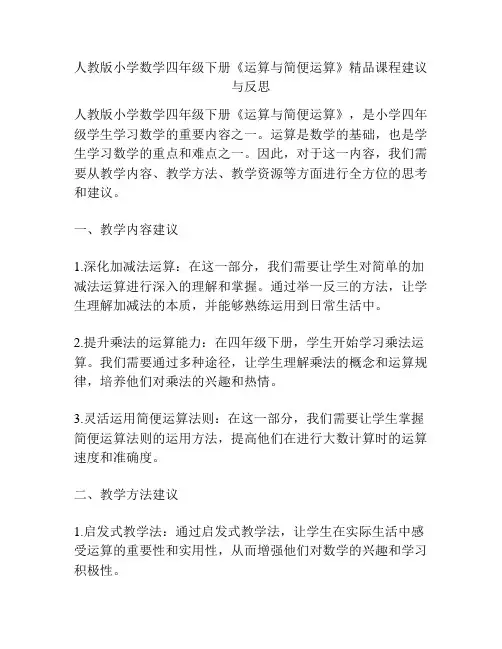 人教版小学数学四年级下册《运算与简便运算》精品课程建议与反思

人教版小学数学四年级下册《运算与简便运算》，是小学四年级学生学习数学的重要内容之一。运算是数学的基础，也是学生学习数学的重点和难点之一。因此，对于这一内容，我们需要从教学内容、教学方法、教学资源等方面进行全方位的思考和建议。

一、教学内容建议

1.深化加减法运算：在这一部分，我们需要让学生对简单的加减法运算进行深入的理解和掌握。通过举一反三的方法，让学生理解加减法的本质，并能够熟练运用到日常生活中。

2.提升乘法的运算能力：在四年级下册，学生开始学习乘法运算。我们需要通过多种途径，让学生理解乘法的概念和运算规律，培养他们对乘法的兴趣和热情。

3.灵活运用简便运算法则：在这一部分，我们需要让学生掌握简便运算法则的运用方法，提高他们在进行大数计算时的运算速度和准确度。

二、教学方法建议

1.启发式教学法：通过启发式教学法，让学生在实际生活中感受运算的重要性和实用性，从而增强他们对数学的兴趣和学习积极性。